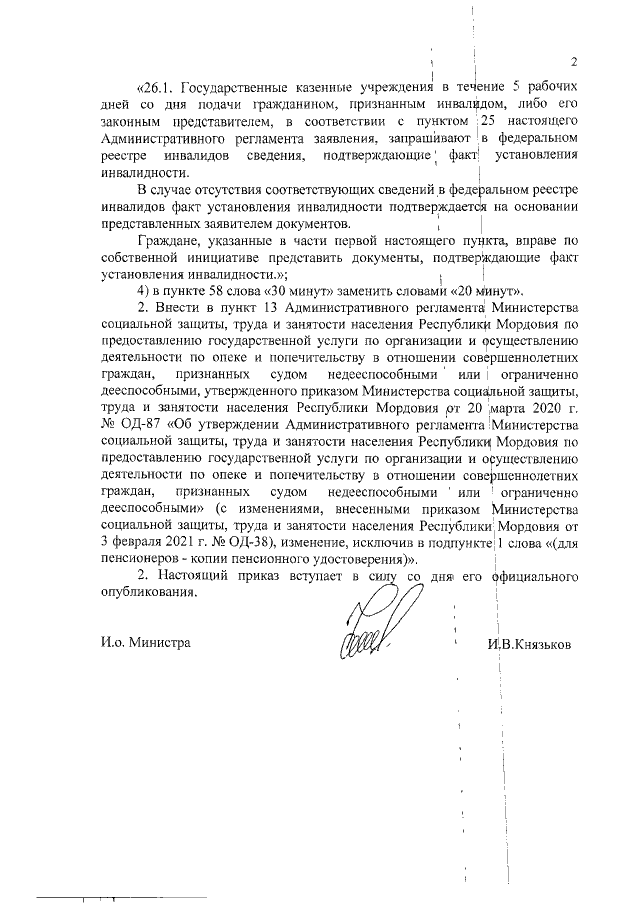 2

«26.1. Государственные казенные учреждения в течение 5 рабочих дней со дня подачи гражданином, признанным инвалидом, либо его законным представителем, в соответствии с пунктом 25 настоящего Административного регламента заявления, запрашивают в федеральном реестре инвалидов сведения, подтверждающие факт установления инвалидности.

В случае отсутствия соответствующих сведений в федеральном реестре инвалидов факт установления инвалидности подтверждается на основании представленных заявителем документов.

Граждане, указанные в части первой настоящего пункта, вправе по собственной инициативе представить документы, подтверждающие факт установления инвалидности.»;

4) в пункте 58 слова «30 минут» заменить словами «20 минут».

2. Внести в пункт 13 Административного регламента Министерства социальной защиты, труда и занятости населения Республики Мордовия по предоставлению государственной услуги по организации и осуществлению деятельности по опеке и попечительству в отношении совершеннолетних граждан, признанных судом недееспособными или ограниченно дееспособными, утвержденного приказом Министерства социальной защиты, труда и занятости населения Республики Мордовия от 20 марта 2020 г. № ОД-87 «Об утверждении Административного регламента Министерства социальной защиты, труда и занятости населения Республики Мордовия по предоставлению государственной услуги по организации и осуществлению деятельности по опеке и попечительству в отношении совершеннолетних граждан, признанных судом недееспособными или ограниченно дееспособными» (с изменениями, внесенными приказом Министерства социальной защиты, труда и занятости населения Республики Мордовия от 3 февраля 2021 г. № ОД-38), изменение, исключив в подпункте 1 слова «(для пенсионеров - копии пенсионного удостоверения)».

2. Настоящий приказ вступает в силу со дня его официального опубликования.

И.о. Министра И.В.Князьков